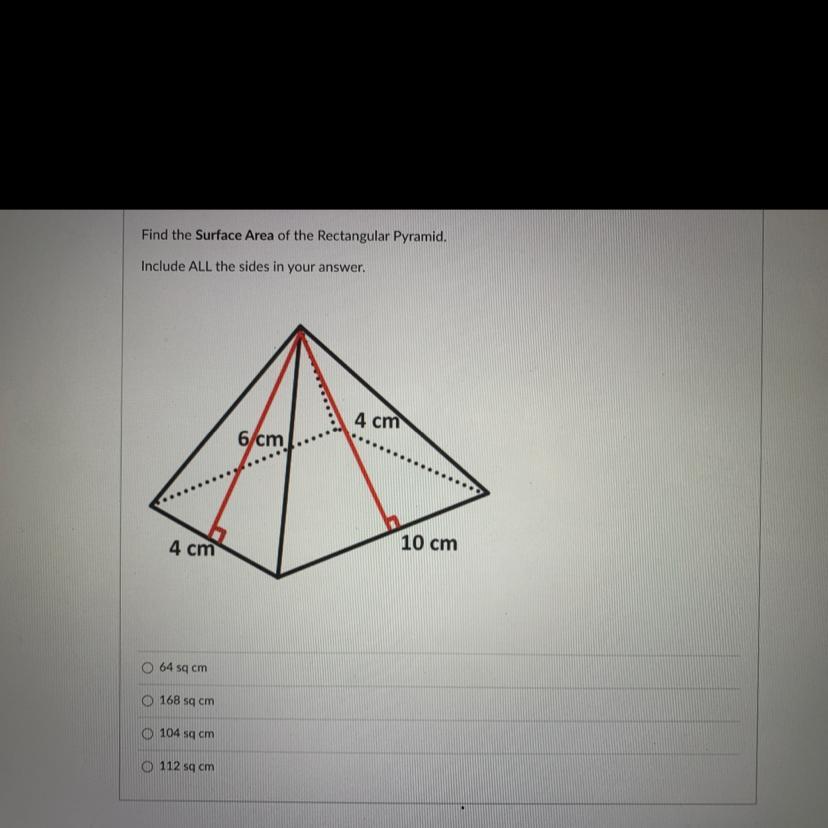 Find the Surface Area of the Rectangular Pyramid.

Include ALL the sides in your answer.

6 cm

4 cm

4 cm

10 cm

○ 64 sq cm

○ 168 sq cm

○ 104 sq cm

○ 112 sq cm